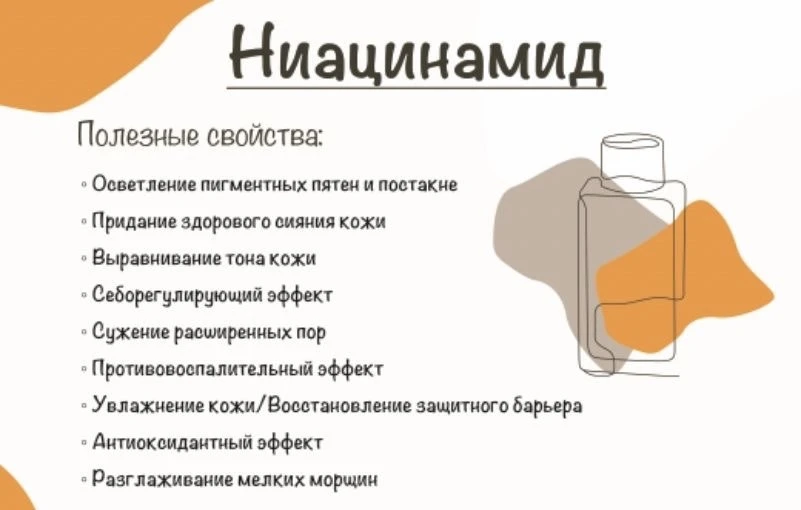 Ниацинамид

Полезные свойства:

• Осветление пигментных пятен и постакне
• Придание здорового сияния кожи
• Выравнивание тона кожи
• Себорегулирующий эффект
• Сужение расширенных пор
• Противовоспалительный эффект
• Увлажнение кожи/Восстановление защитного барьера
• Антиоксидантный эффект
• Разглаживание мелких морщин